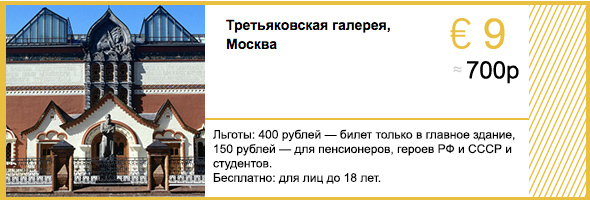 Третьяковская галерея, Москва

€ 9

≈ 700р

Льготы: 400 рублей — билет только в главное здание, 150 рублей — для пенсионеров, героев РФ и СССР и студентов.
Бесплатно: для лиц до 18 лет.